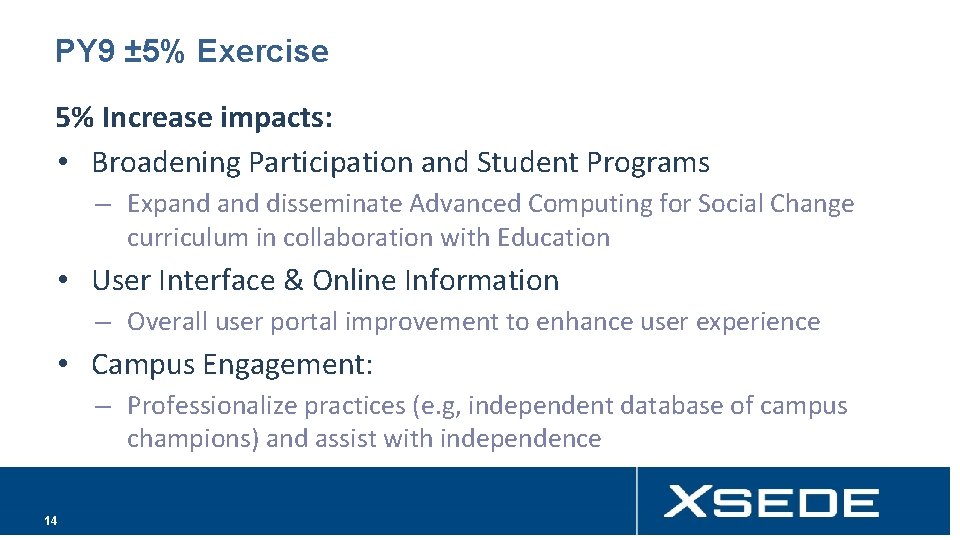 PY9 ±5% Exercise

5% Increase impacts:

• Broadening Participation and Student Programs

– Expand and disseminate Advanced Computing for Social Change curriculum in collaboration with Education

• User Interface & Online Information

– Overall user portal improvement to enhance user experience

• Campus Engagement:

– Professionalize practices (e.g, independent database of campus champions) and assist with independence

14

XSEDE